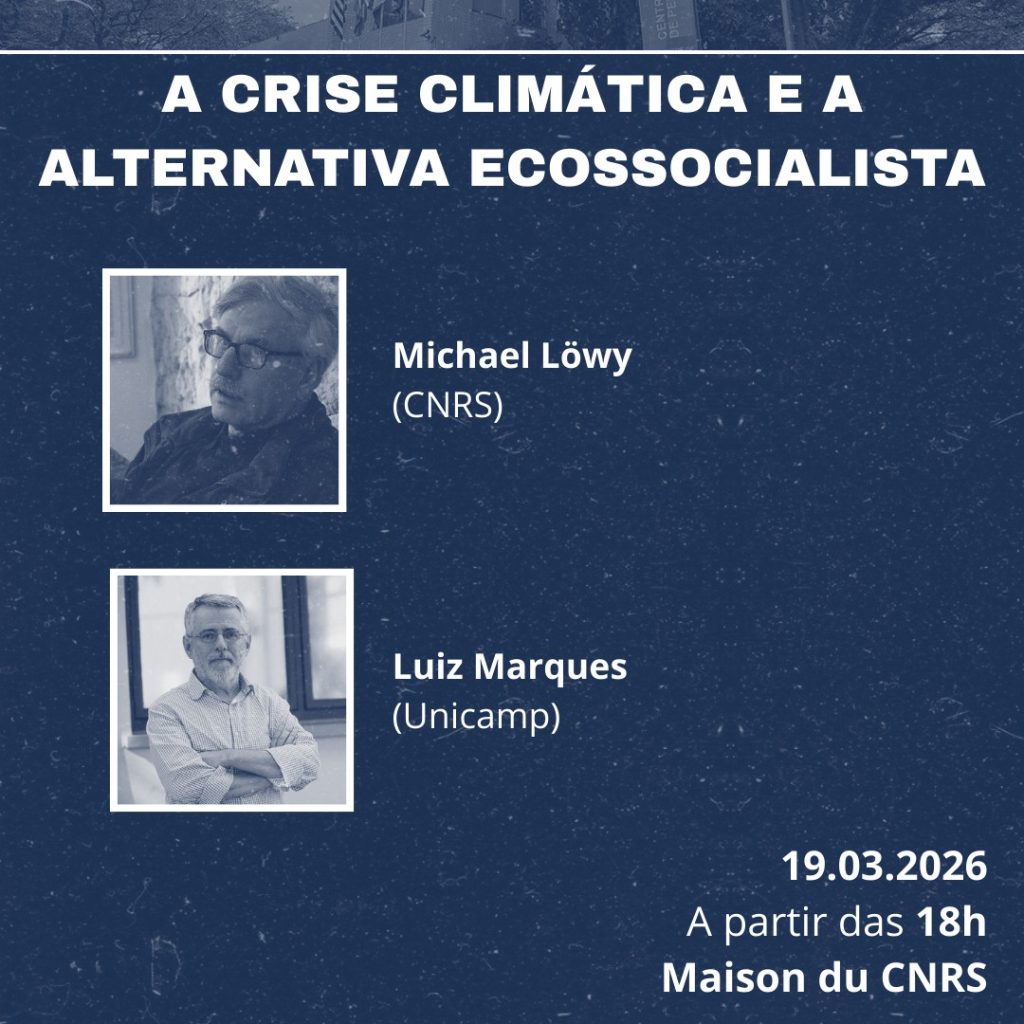 A CRISE CLIMÁTICA E A ALTERNATIVA ECOSSOCIALISTA

Michael Löwy
(CNRS)

Luiz Marques
(Unicamp)

19.03.2026
A partir das 18h
Maison du CNRS